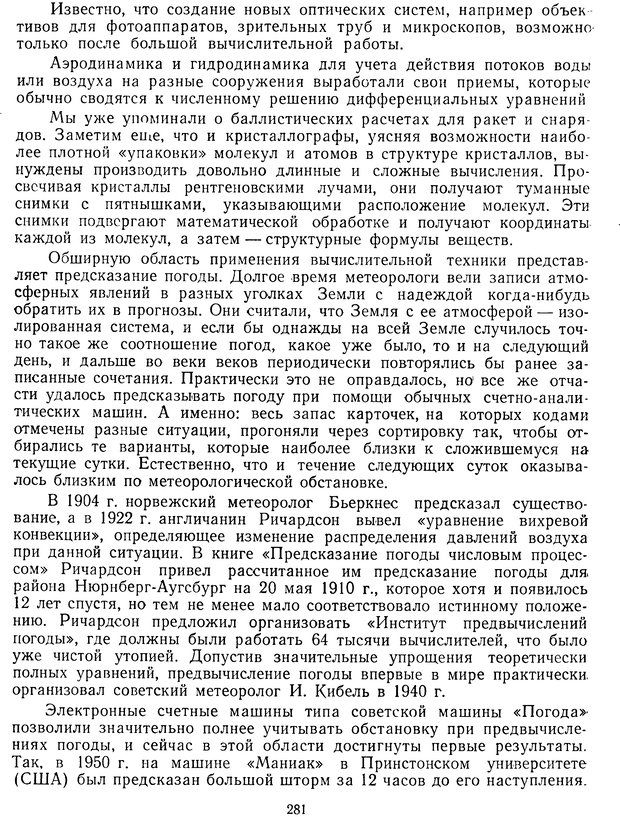 Известно, что создание новых оптических систем, например объективов для фотоаппаратов, зрительных труб и микроскопов, возможно только после большой вычислительной работы.

Аэродинамика и гидродинамика для учета действия потоков воды или воздуха на разные сооружения выработали свои приемы, которые обычно сводятся к численному решению дифференциальных уравнений

Мы уже упоминали о баллистических расчетах для ракет и снарядов. Заметим еще, что и кристаллографы, уясняя возможности наиболее плотной «упаковки» молекул и атомов в структуре кристаллов, вынуждены производить довольно длинные и сложные вычисления. Просвечивая кристаллы рентгеновскими лучами, они получают туманные снимки с пятнышками, указывающими расположение молекул. Эти снимки подвергают математической обработке и получают координаты каждой из молекул, а затем — структурные формулы веществ.

Обширную область применения вычислительной техники представляет предсказание погоды. Долгое время метеорологи вели записи атмосферных явлений в разных уголках Земли с надеждой когда-нибудь обратить их в прогнозы. Они считали, что Земля с ее атмосферой — изолированная система, и если бы однажды на всей Земле случилось точно такое же соотношение погод, какое уже было, то и на следующий день, и дальше во веки веков периодически повторялись бы ранее записанные сочетания. Практически это не оправдалось, но все же отчасти удалось предсказывать погоду при помощи обычных счетно-аналитических машин. А именно: весь запас карточек, на которых кодами отмечены разные ситуации, прогоняли через сортировку так, чтобы отбирались те варианты, которые наиболее близки к сложившемуся на текущие сутки. Естественно, что и течение следующих суток оказывалось близким по метеорологической обстановке.

В 1904 г. норвежский метеоролог Бьеркнес предсказал существование, а в 1922 г. англичанин Ричардсон вывел «уравнение вихревой конвекции», определяющее изменение распределения давлений воздуха при данной ситуации. В книге «Предсказание погоды числовым процессом» Ричардсон привел рассчитанное им предсказание погоды для района Нюрнберг-Аугсбург на 20 мая 1910 г., которое хотя и появилось 12 лет спустя, но тем не менее мало соответствовало истинному положению. Ричардсон предложил организовать «Институт предвычислений погоды», где должны были работать 64 тысячи вычислителей, что было уже чистой утопией. Допустив значительные упрощения теоретически полных уравнений, предвычисление погоды впервые в мире практически организовал советский метеоролог И. Кибель в 1940 г.

Электронные счетные машины типа советской машины «Погода» позволили значительно полнее учитывать обстановку при предвычислениях погоды, и сейчас в этой области достигнуты первые результаты. Так, в 1950 г. на машине «Маниак» в Принстонском университете (США) был предсказан большой шторм за 12 часов до его наступления.

281